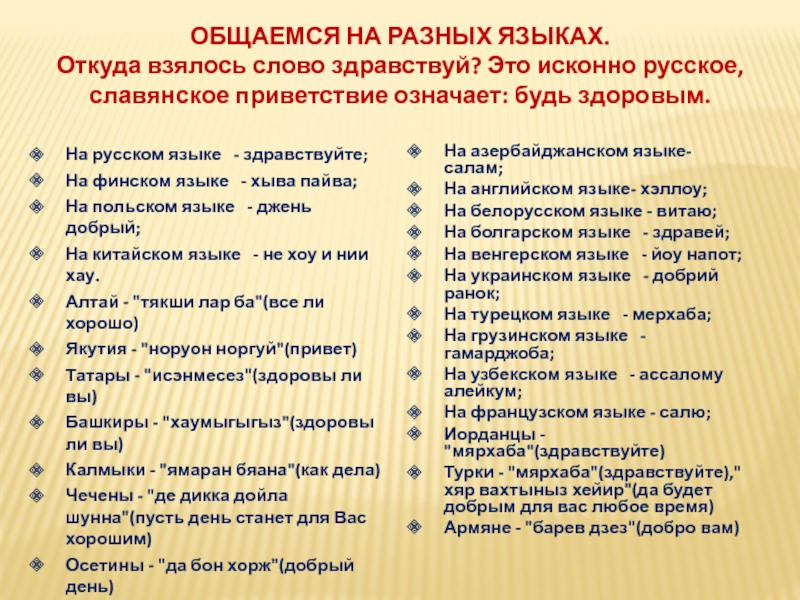 ОБЩАЕМСЯ НА РАЗНЫХ ЯЗЫКАХ.
Откуда взялось слово здравствуй? Это исконно русское, славянское приветствие означает: будь здоровым.

На русском языке - здравствуйте;
На финском языке - хыва пайва;
На польском языке - джень добрый;
На китайском языке - не хоу и нии хау.
Алтай - "тякши лар ба"(все ли хорошо)
Якутия - "норуон норгуй"(привет)
Татары - "исэнмесез"(здоровы ли вы)
Башкиры - "хаумыгыгыз"(здоровы ли вы)
Калмыки - "ямаран бяана"(как дела)
Чечены - "де дикка дойла шунна"(пусть день станет для Вас хорошим)
Осетины - "да бон хорж"(добрый день)

На азербайджанском языке- салам;
На английском языке- хэллоу;
На белорусском языке - витаю;
На болгарском языке - здравей;
На венгерском языке - йоу напот;
На украинском языке - добрий ранок;
На турецком языке - мерхаба;
На грузинском языке - гамарджоба;
На узбекском языке - ассалому алейкум;
На французском языке - салю;
Иорданцы - "мярхаба"(здравствуйте)
Турки - "мярхаба"(здравствуйте)," хяр вахтыныз хейир"(да будет добрым для вас любое время)
Армяне - "барев дзез"(добро вам)